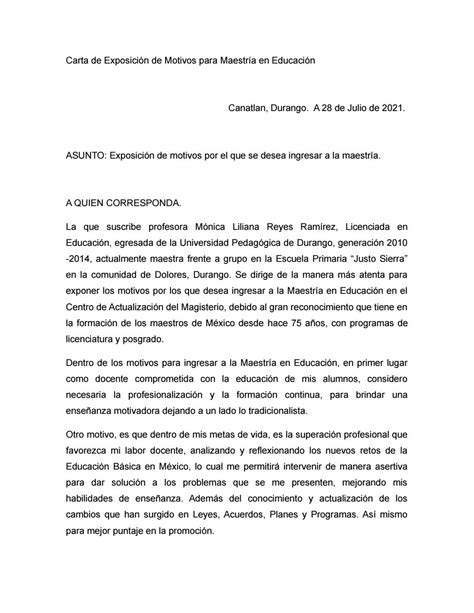 Carta de Exposición de Motivos para Maestría en Educación

Canatlan, Durango. A 28 de Julio de 2021.

ASUNTO: Exposición de motivos por el que se desea ingresar a la maestría.

A QUIEN CORRESPONDA.

La que suscribe profesora Mónica Liliana Reyes Ramírez, Licenciada en Educación, egresada de la Universidad Pedagógica de Durango, generación 2010 -2014, actualmente maestra frente a grupo en la Escuela Primaria "Justo Sierra" en la comunidad de Dolores, Durango. Se dirige de la manera más atenta para exponer los motivos por los que desea ingresar a la Maestría en Educación en el Centro de Actualización del Magisterio, debido al gran reconocimiento que tiene en la formación de los maestros de México desde hace 75 años, con programas de licenciatura y posgrado.

Dentro de los motivos para ingresar a la Maestría en Educación, en primer lugar como docente comprometida con la educación de mis alumnos, considero necesaria la profesionalización y la formación continua, para brindar una enseñanza motivadora dejando a un lado lo tradicionalista.

Otro motivo, es que dentro de mis metas de vida, es la superación profesional que favorezca mi labor docente, analizando y reflexionando los nuevos retos de la Educación Básica en México, lo cual me permitirá intervenir de manera asertiva para dar solución a los problemas que se me presenten, mejorando mis habilidades de enseñanza. Además del conocimiento y actualización de los cambios que han surgido en Leyes, Acuerdos, Planes y Programas. Así mismo para mejor puntaje en la promoción.